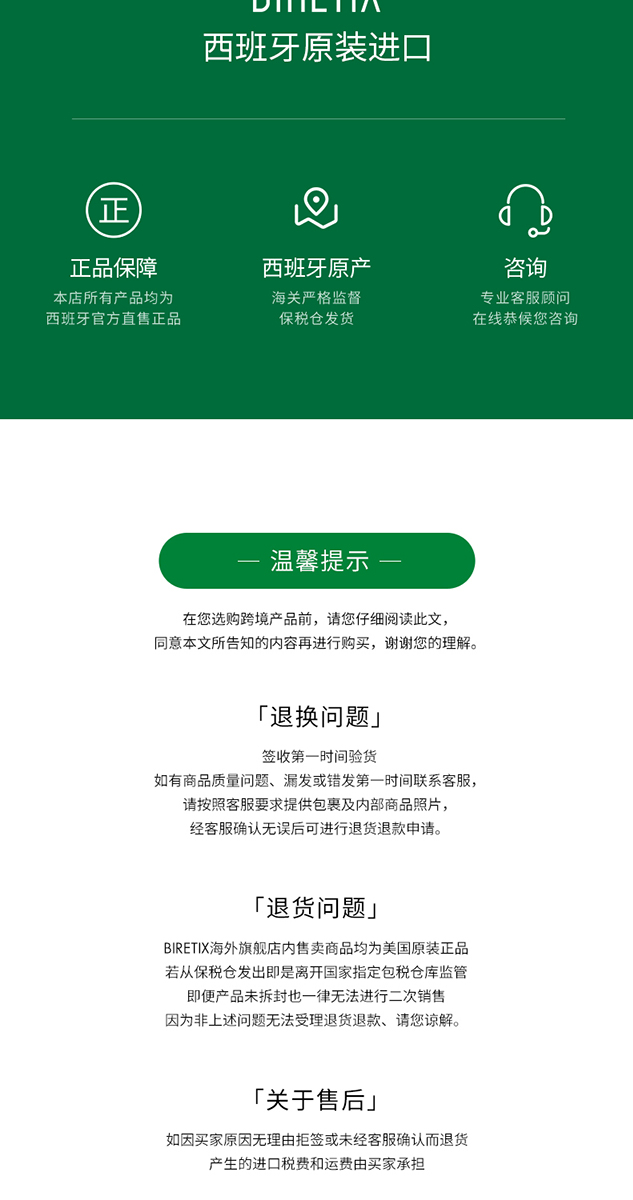 BIRETIX
西班牙原装进口

正

正品保障
本店所有产品均为
西班牙官方直售正品

西班牙原产
海关严格监督
保税仓发货

咨询
专业客服顾问
在线恭候您咨询

— 温馨提示 —

在您选购跨境产品前，请您仔细阅读此文，
同意本文所告知的内容再进行购买，谢谢您的理解。

「退换问题」

签收第一时间验货
如有商品质量问题、漏发或错发第一时间联系客服，
请按照客服要求提供包裹及内部商品照片，
经客服确认无误后可进行退货退款申请。

「退货问题」

BIRETIX海外旗舰店内售卖商品均为美国原装正品
若从保税仓发出即是离开国家指定包税仓库监管
即便产品未拆封也一律无法进行二次销售
因为非上述问题无法受理退货退款、请您谅解。

「关于售后」

如因买家原因无理由拒签或未经客服确认而退货
产生的进口税费和运费由买家承担